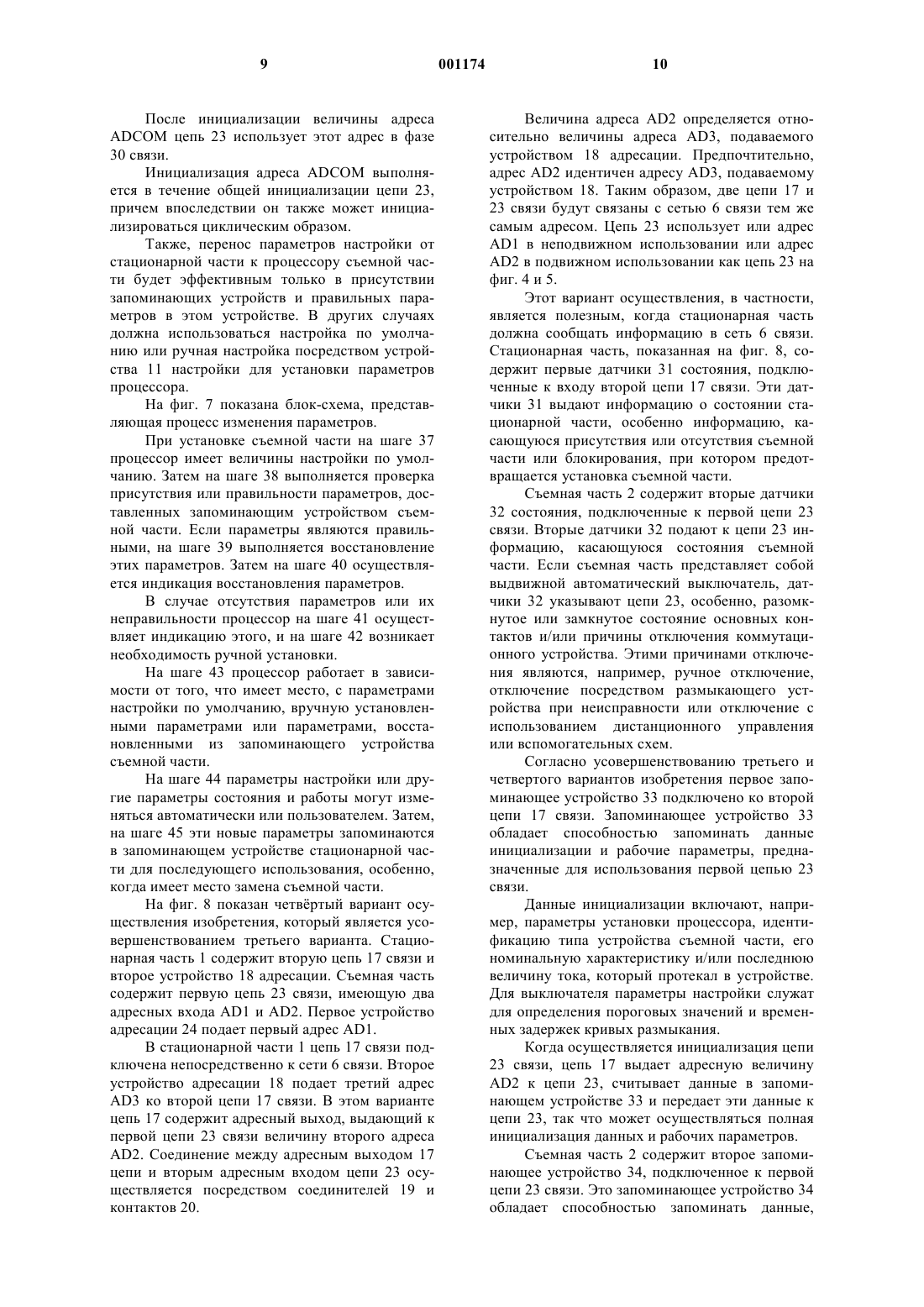 9 001174 10

После инициализации величины адреса ADCOM цепь 23 использует этот адрес в фазе 30 связи.

Инициализация адреса ADCOM выполняется в течение общей инициализации цепи 23, причем впоследствии он также может инициализироваться циклическим образом.

Также, перенос параметров настройки от стационарной части к процессору съемной части будет эффективным только в присутствии запоминающих устройств и правильных параметров в этом устройстве. В других случаях должна использоваться настройка по умолчанию или ручная настройка посредством устройства 11 настройки для установки параметров процессора.

На фиг. 7 показана блок-схема, представляющая процесс изменения параметров.

При установке съемной части на шаге 37 процессор имеет величины настройки по умолчанию. Затем на шаге 38 выполняется проверка присутствия или правильности параметров, доставленных запоминающим устройством съемной части. Если параметры являются правильными, на шаге 39 выполняется восстановление этих параметров. Затем на шаге 40 осуществляется индикация восстановления параметров.

В случае отсутствия параметров или их неправильности процессор на шаге 41 осуществляет индикацию этого, и на шаге 42 возникает необходимость ручной установки.

На шаге 43 процессор работает в зависимости от того, что имеет место, с параметрами настройки по умолчанию, вручную установленными параметрами или параметрами, восстановленными из запоминающего устройства съемной части.

На шаге 44 параметры настройки или другие параметры состояния и работы могут изменяться автоматически или пользователем. Затем, на шаге 45 эти новые параметры запоминаются в запоминающем устройстве стационарной части для последующего использования, особенно, когда имеет место замена съемной части.

На фиг. 8 показан четвёртый вариант осуществления изобретения, который является усовершенствованием третьего варианта. Стационарная часть 1 содержит вторую цепь 17 связи и второе устройство 18 адресации. Съемная часть содержит первую цепь 23 связи, имеющую два адресных входа AD1 и AD2. Первое устройство адресации 24 подает первый адрес AD1.

В стационарной части 1 цепь 17 связи подключена непосредственно к сети 6 связи. Второе устройство адресации 18 подает третий адрес AD3 ко второй цепи 17 связи. В этом варианте цепь 17 содержит адресный выход, выдающий к первой цепи 23 связи величину второго адреса AD2. Соединение между адресным выходом 17 цепи и вторым адресным входом цепи 23 осуществляется посредством соединителей 19 и контактов 20.

Величина адреса AD2 определяется относительно величины адреса AD3, подаваемого устройством 18 адресации. Предпочтительно, адрес AD2 идентичен адресу AD3, подаваемому устройством 18. Таким образом, две цепи 17 и 23 связи будут связаны с сетью 6 связи тем же самым адресом. Цепь 23 использует или адрес AD1 в неподвижном использовании или адрес AD2 в подвижном использовании как цепь 23 на фиг. 4 и 5.

Этот вариант осуществления, в частности, является полезным, когда стационарная часть должна сообщать информацию в сеть 6 связи. Стационарная часть, показанная на фиг. 8, содержит первые датчики 31 состояния, подключенные к входу второй цепи 17 связи. Эти датчики 31 выдают информацию о состоянии стационарной части, особенно информацию, касающуюся присутствия или отсутствия съемной части или блокирования, при котором предотвращается установка съемной части.

Съемная часть 2 содержит вторые датчики 32 состояния, подключенные к первой цепи 23 связи. Вторые датчики 32 подают к цепи 23 информацию, касающуюся состояния съемной части. Если съемная часть представляет собой выдвижной автоматический выключатель, датчики 32 указывают цепи 23, особенно, разомкнутое или замкнутое состояние основных контактов и/или причины отключения коммутационного устройства. Этими причинами отключения являются, например, ручное отключение, отключение посредством размыкающего устройства при неисправности или отключение с использованием дистанционного управления или вспомогательных схем.

Согласно усовершенствованию третьего и четвертого вариантов изобретения первое запоминающее устройство 33 подключено ко второй цепи 17 связи. Запоминающее устройство 33 обладает способностью запоминать данные инициализации и рабочие параметры, предназначенные для использования первой цепью 23 связи.

Данные инициализации включают, например, параметры установки процессора, идентификацию типа устройства съемной части, его номинальную характеристику и/или последнюю величину тока, который протекал в устройстве. Для выключателя параметры настройки служат для определения пороговых значений и временных задержек кривых размыкания.

Когда осуществляется инициализация цепи 23 связи, цепь 17 выдает адресную величину AD2 к цепи 23, считывает данные в запоминающем устройстве 33 и передает эти данные к цепи 23, так что может осуществляться полная инициализация данных и рабочих параметров.

Съемная часть 2 содержит второе запоминающее устройство 34, подключенное к первой цепи 23 связи. Это запоминающее устройство 34 обладает способностью запоминать данные,